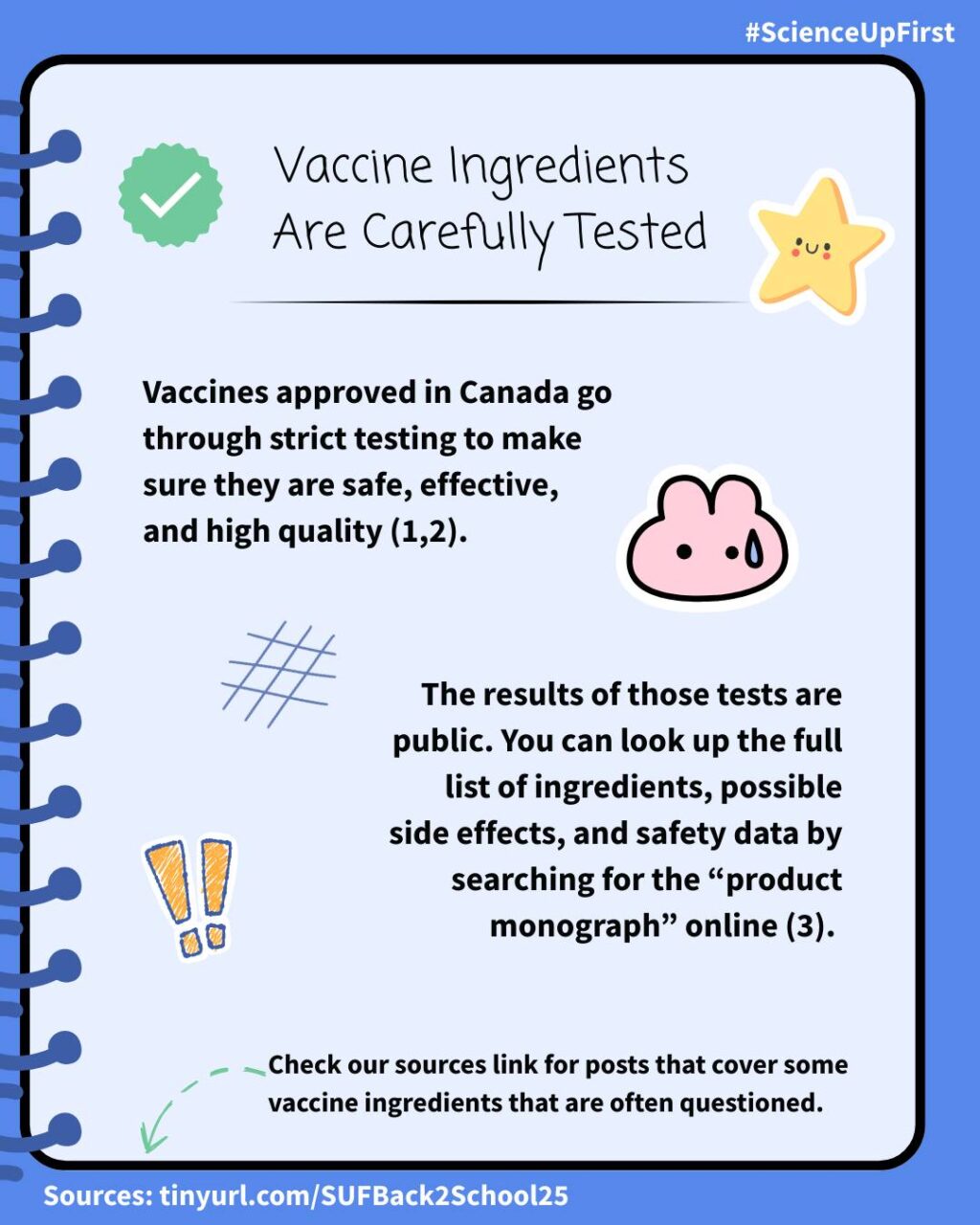 #ScienceUpFirst

Vaccine Ingredients Are Carefully Tested

Vaccines approved in Canada go through strict testing to make sure they are safe, effective, and high quality (1,2).

The results of those tests are public. You can look up the full list of ingredients, possible side effects, and safety data by searching for the “product monograph” online (3).

Check our sources link for posts that cover some vaccine ingredients that are often questioned.

Sources: tinyurl.com/SUFBack2School25